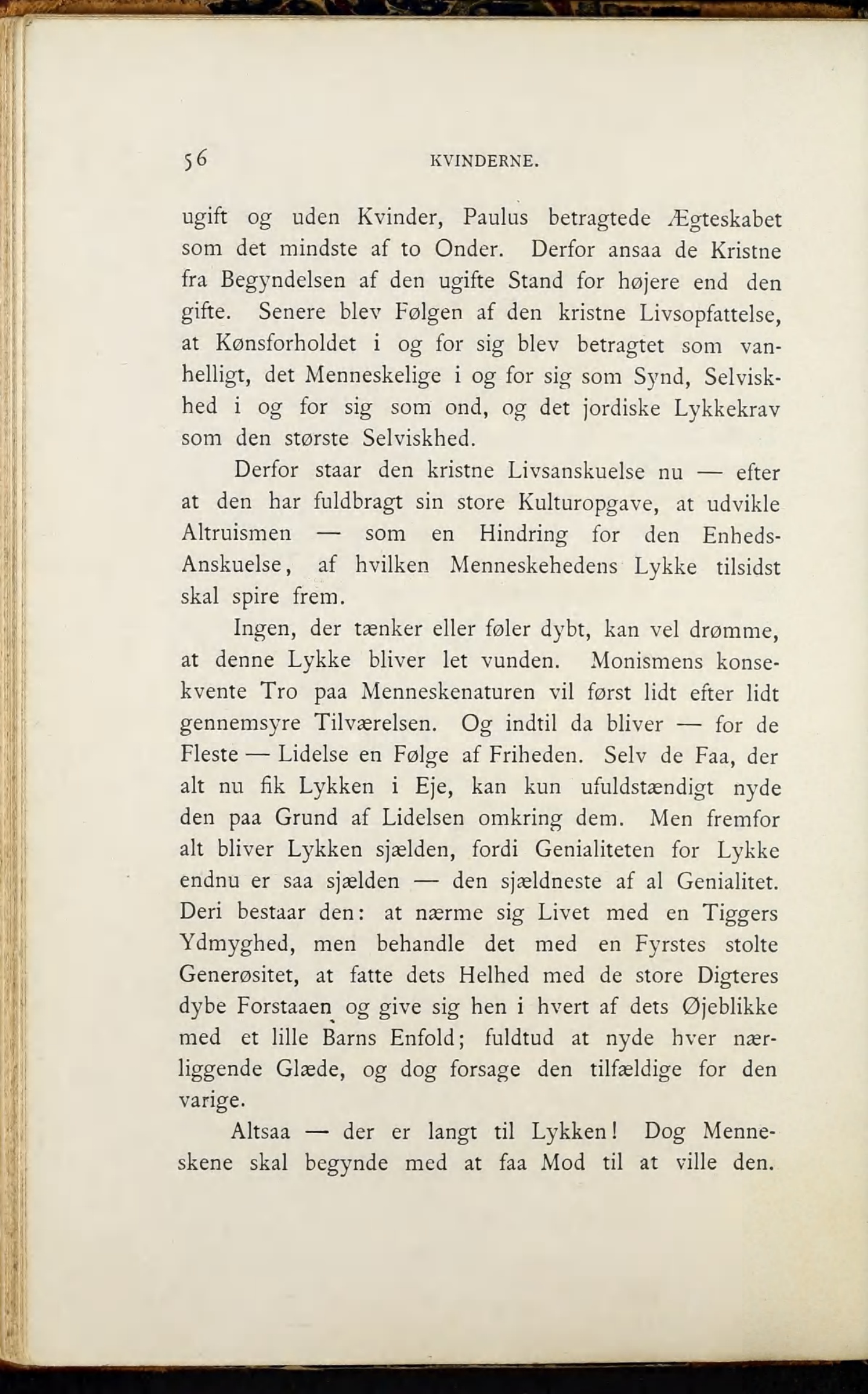 56 KVINDERNE.

ugift og uden Kvinder, Paulus betragtede Ægteskabet som det mindste af to Onder. Derfor ansaa de Kristne fra Begyndelsen af den ugifte Stand for højere end den gifte. Senere blev Følgen af den kristne Livsopfattelse, at Kønsforholdet i og for sig blev betragtet som vanhelligt, det Menneskelige i og for sig som Synd, Selviskhed i og for sig som ond, og det jordiske Lykkekrav som den største Selviskhed.

Derfor staar den kristne Livsanskuelse nu — efter at den har fuldbragt sin store Kulturopgave, at udvikle Altruismen — som en Hindring for den Enheds-Anskuelse, af hvilken Menneskehedens Lykke tilsidst skal spire frem.

Ingen, der tænker eller føler dybt, kan vel drømme, at denne Lykke bliver let vunden. Monismens konsekvente Tro paa Menneskenaturen vil først lidt efter lidt gennemsyre Tilværelsen. Og indtil da bliver — for de Fleste — Lidelse en Følge af Friheden. Selv de Faa, der alt nu fik Lykken i Eje, kan kun ufuldstændigt nyde den paa Grund af Lidelsen omkring dem. Men fremfor alt bliver Lykken sjælden, fordi Genialiteten for Lykke endnu er saa sjælden — den sjældneste af al Genialitet. Deri bestaar den: at nærme sig Livet med en Tiggers Ydmyghed, men behandle det med en Fyrstes stolte Generøsitet, at fatte dets Helhed med de store Digteres dybe Forstaaen og give sig hen i hvert af dets Øjeblikke med et lille Barns Enfold; fuldtud at nyde hver nærliggende Glæde, og dog forsage den tilfældige for den varige.

Altsaa — der er langt til Lykken! Dog Menneskene skal begynde med at faa Mod til at ville den.